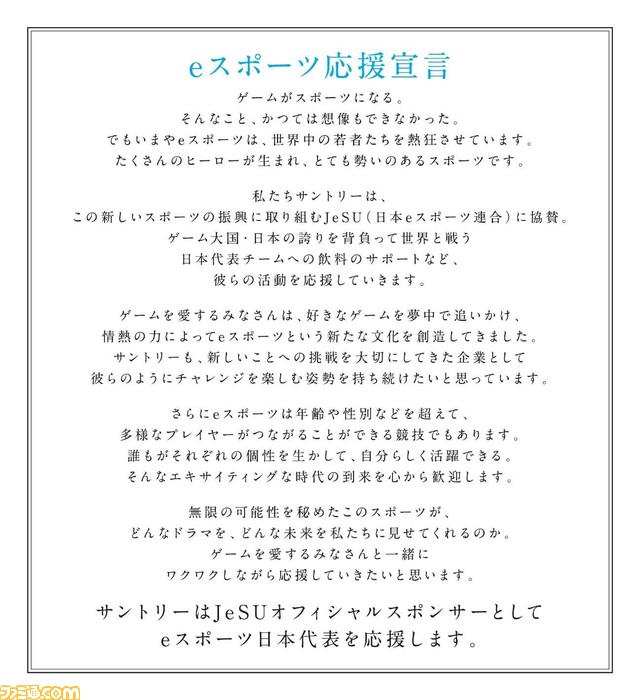 eスポーツ応援宣言

ゲームがスポーツになる。
そんなこと、かつては想像もできなかった。
でもいまやeスポーツは、世界中の若者たちを熱狂させています。
たくさんのヒーローが生まれ、とても勢いのあるスポーツです。

私たちサントリーは、
この新しいスポーツの振興に取り組むJeSU(日本eスポーツ連合)に協賛。
ゲーム大国・日本の誇りを背負って世界と戦う
日本代表チームへの飲料のサポートなど、
彼らの活動を応援していきます。

ゲームを愛するみなさんは、好きなゲームを夢中で追いかけ、
情熱の力によってeスポーツという新たな文化を創造してきました。
サントリーも、新しいことへの挑戦を大切にしてきた企業として
彼らのようにチャレンジを楽しむ姿勢を持ち続けたいと思っています。

さらにeスポーツは年齢や性別などを超えて、
多様なプレイヤーがつながることができる競技でもあります。
誰もがそれぞれの個性を生かして、自分らしく活躍できる。
そんなエキサイティングな時代の到来を心から歓迎します。

無限の可能性を秘めたこのスポーツが、
どんなドラマを、どんな未来を私たちに見せてくれるのか。
ゲームを愛するみなさんと一緒に
ワクワクしながら応援していきたいと思います。

サントリーはJeSUオフィシャルスポンサーとして
eスポーツ日本代表を応援します。

ファミ通.com